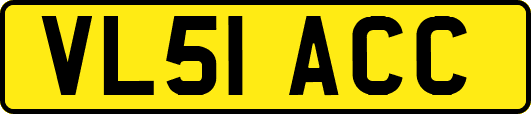 VL51 ACC